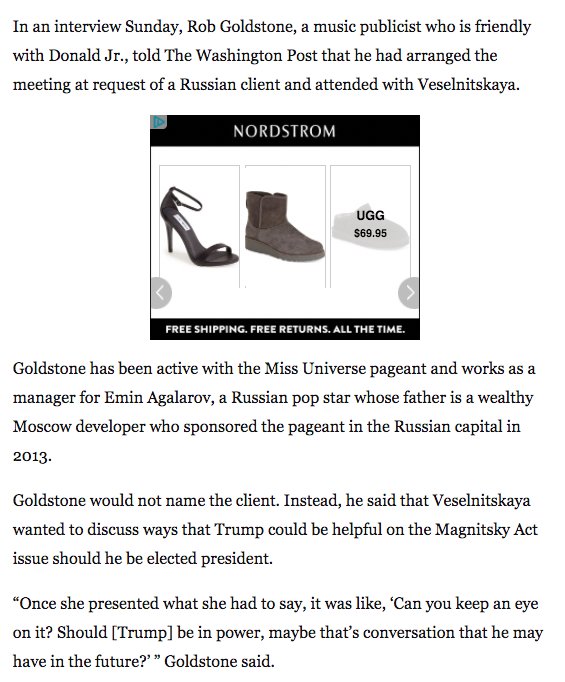 In an interview Sunday, Rob Goldstone, a music publicist who is friendly with Donald Jr., told The Washington Post that he had arranged the meeting at request of a Russian client and attended with Veselnitskaya.

NORDSTROM

UGG
$69.95

FREE SHIPPING. FREE RETURNS. ALL THE TIME.

Goldstone has been active with the Miss Universe pageant and works as a manager for Emin Agalarov, a Russian pop star whose father is a wealthy Moscow developer who sponsored the pageant in the Russian capital in 2013.

Goldstone would not name the client. Instead, he said that Veselnitskaya wanted to discuss ways that Trump could be helpful on the Magnitsky Act issue should he be elected president.

“Once she presented what she had to say, it was like, ‘Can you keep an eye on it? Should [Trump] be in power, maybe that’s conversation that he may have in the future?’ ” Goldstone said.